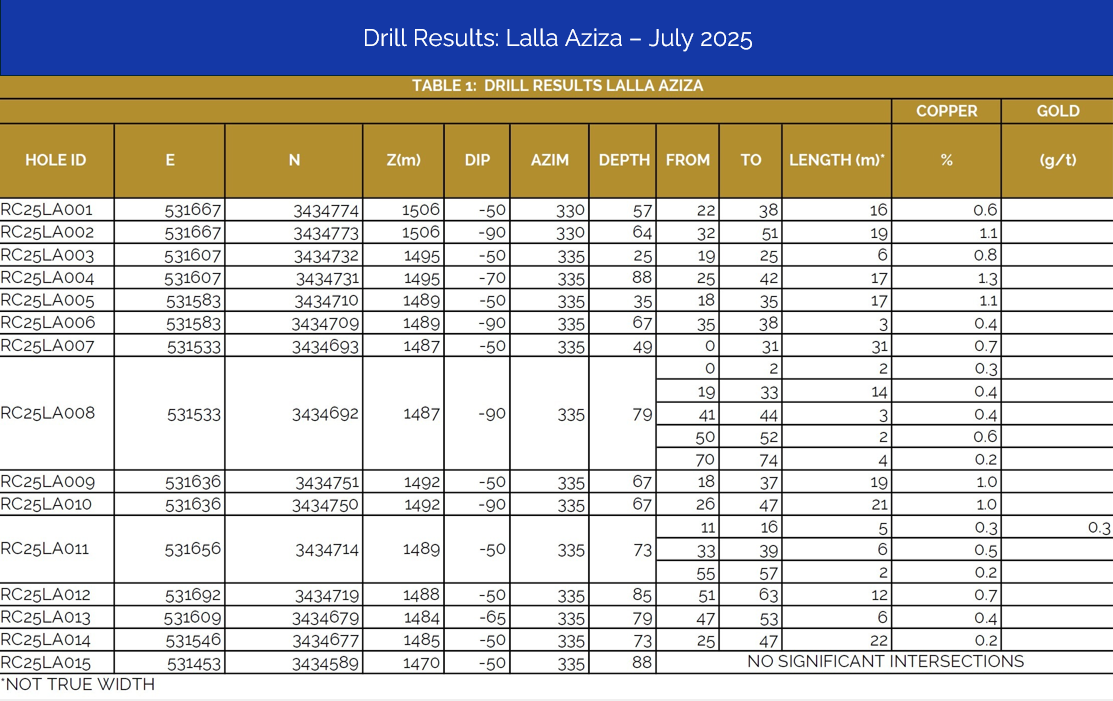 Drill Results: Lalla Aziza – July 2025

TABLE 1: DRILL RESULTS LALLA AZIZA

| HOLE ID | E | N | Z(m) | DIP | AZIM | DEPTH | FROM | TO | LENGTH (m)* | COPPER % | GOLD (g/t) |
|---|---|---|---|---|---|---|---|---|---|---|---|
| RC25LA001 | 531667 | 3434774 | 1506 | -50 | 330 | 57 | 22 | 38 | 16 | 0.6 | |
| RC25LA002 | 531667 | 3434773 | 1506 | -90 | 330 | 64 | 32 | 51 | 19 | 1.1 | |
| RC25LA003 | 531607 | 3434732 | 1495 | -50 | 335 | 25 | 19 | 25 | 6 | 0.8 | |
| RC25LA004 | 531607 | 3434731 | 1495 | -70 | 335 | 88 | 25 | 42 | 17 | 1.3 | |
| RC25LA005 | 531583 | 3434710 | 1489 | -50 | 335 | 35 | 18 | 35 | 17 | 1.1 | |
| RC25LA006 | 531583 | 3434709 | 1489 | -90 | 335 | 67 | 35 | 38 | 3 | 0.4 | |
| RC25LA007 | 531533 | 3434693 | 1487 | -50 | 335 | 49 | 0 | 31 | 31 | 0.7 | |
| RC25LA008 | 531533 | 3434692 | 1487 | -90 | 335 | 79 | 0 | 2 | 2 | 0.3 | |
| | | | | | | | 19 | 33 | 14 | 0.4 | |
| | | | | | | | 41 | 44 | 3 | 0.4 | |
| | | | | | | | 50 | 52 | 2 | 0.6 | |
| | | | | | | | 70 | 74 | 4 | 0.2 | |
| RC25LA009 | 531636 | 3434751 | 1492 | -50 | 335 | 67 | 18 | 37 | 19 | 1.0 | |
| RC25LA010 | 531636 | 3434750 | 1492 | -90 | 335 | 67 | 26 | 47 | 21 | 1.0 | |
| RC25LA011 | 531656 | 3434714 | 1489 | -50 | 335 | 73 | 11 | 16 | 5 | 0.3 | 0.3 |
| | | | | | | | 33 | 39 | 6 | 0.5 | |
| | | | | | | | 55 | 57 | 2 | 0.2 | |
| RC25LA012 | 531692 | 3434719 | 1488 | -50 | 335 | 85 | 51 | 63 | 12 | 0.7 | |
| RC25LA013 | 531609 | 3434679 | 1484 | -65 | 335 | 79 | 47 | 53 | 6 | 0.4 | |
| RC25LA014 | 531546 | 3434677 | 1485 | -50 | 335 | 73 | 25 | 47 | 22 | 0.2 | |
| RC25LA015 | 531453 | 3434589 | 1470 | -50 | 335 | 88 | NO SIGNIFICANT INTERSECTIONS | | | | |

*NOT TRUE WIDTH